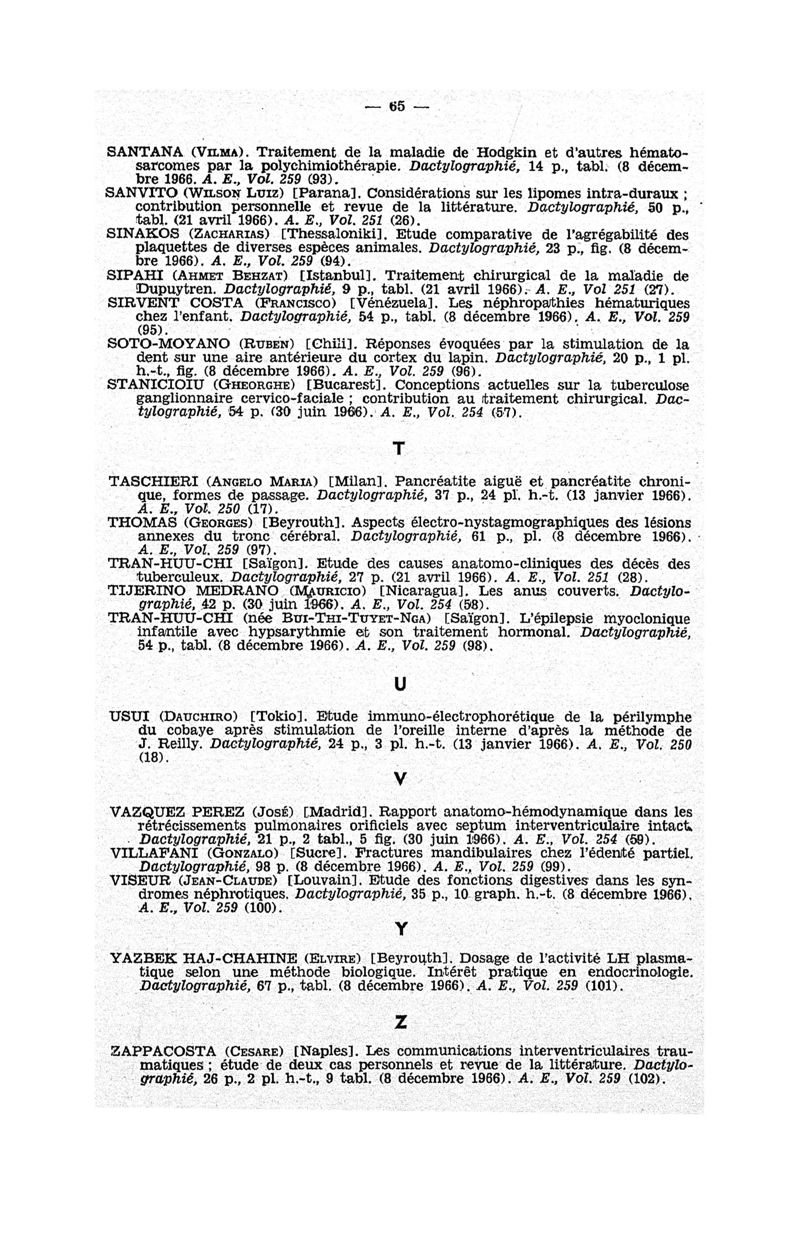 — 65 —

SANTANA (Vilma). Traitement de la maladie de Hodgkin et d'autres hématosarcomes par la polychimiothérapie. Dactylographié, 14 p., tabl. (8 décembre 1966. A. E., Vol. 259 (93).

SANVITO (Wilson Luiz) [Parana]. Considérations sur les lipomes intra-duraux ; contribution personnelle et revue de la littérature. Dactylographié, 50 p., tabl. (21 avril 1966). A. E., Vol. 251 (26).

SINAKOS (Zacharias) [Thessaloniki]. Etude comparative de l'agrégabilité des plaquettes de diverses espèces animales. Dactylographié, 23 p., fig. (8 décembre 1966). A. E., Vol. 259 (94).

SIPAHI (Ahmet Behzat) [Istanbul]. Traitement chirurgical de la maladie de Dupuytren. Dactylographié, 9 p., tabl. (21 avril 1966). A. E., Vol 251 (27).

SIRVENT COSTA (Francisco) [Vénézuela]. Les néphropathies hématuriques chez l'enfant. Dactylographié, 54 p., tabl. (8 décembre 1966). A. E., Vol. 259 (95).

SOTO-MOYANO (Ruben) [Chili]. Réponses évoquées par la stimulation de la dent sur une aire antérieure du cortex du lapin. Dactylographié, 20 p., 1 pl. h.-t., fig. (8 décembre 1966). A. E., Vol. 259 (96).

STANICIOIU (Gheorghe) [Bucarest]. Conceptions actuelles sur la tuberculose ganglionnaire cervico-faciale ; contribution au traitement chirurgical. Dactylographié, 54 p. (30 juin 1966). A. E., Vol. 254 (57).

T

TASCHIERI (Angelo Maria) [Milan]. Pancréatite aiguë et pancréatite chronique, formes de passage. Dactylographié, 37 p., 24 pl. h.-t. (13 janvier 1966). A. E., Vol. 250 (17).

THOMAS (Georges) [Beyrouth]. Aspects électro-nystagmographiques des lésions annexes du tronc cérébral. Dactylographié, 61 p., pl. (8 décembre 1966). A. E., Vol. 259 (97).

TRAN-HUU-CHI [Saïgon]. Etude des causes anatomo-cliniques des décès des tuberculeux. Dactylographié, 27 p. (21 avril 1966). A. E., Vol. 251 (28).

TIJERINO MEDRANO (Mauricio) [Nicaragua]. Les anus couverts. Dactylographié, 42 p. (30 juin 1966). A. E., Vol. 254 (58).

TRAN-HUU-CHI (née Bui-Thi-Tuyet-Nga) [Saïgon]. L'épilepsie myoclonique infantile avec hypsarythmie et son traitement hormonal. Dactylographié, 54 p., tabl. (8 décembre 1966). A. E., Vol. 259 (98).

U

USUI (Dauchiro) [Tokio]. Etude immuno-électrophorétique de la périlymphe du cobaye après stimulation de l'oreille interne d'après la méthode de J. Reilly. Dactylographié, 24 p., 3 pl. h.-t. (13 janvier 1966). A. E., Vol. 250 (18).

V

VAZQUEZ PEREZ (José) [Madrid]. Rapport anatomo-hémodynamique dans les rétrécissements pulmonaires orificiels avec septum interventriculaire intact. Dactylographié, 21 p., 2 tabl., 5 fig. (30 juin 1966). A. E., Vol. 254 (59).

VILLAFANI (Gonzalo) [Sucre]. Fractures mandibulaires chez l'édenté partiel. Dactylographié, 98 p. (8 décembre 1966). A. E., Vol. 259 (99).

VISEUR (Jean-Claude) [Louvain]. Etude des fonctions digestives dans les syndromes néphrotiques. Dactylographié, 35 p., 10 graph. h.-t. (8 décembre 1966). A. E., Vol. 259 (100).

Y

YAZBEK HAJ-CHAHINE (Elvire) [Beyrouth]. Dosage de l'activité LH plasmatique selon une méthode biologique. Intérêt pratique en endocrinologie. Dactylographié, 67 p., tabl. (8 décembre 1966). A. E., Vol. 259 (101).

Z

ZAPPACOSTA (Cesare) [Naples]. Les communications interventriculaires traumatiques ; étude de deux cas personnels et revue de la littérature. Dactylographié, 26 p., 2 pl. h.-t., 9 tabl. (8 décembre 1966). A. E., Vol. 259 (102).